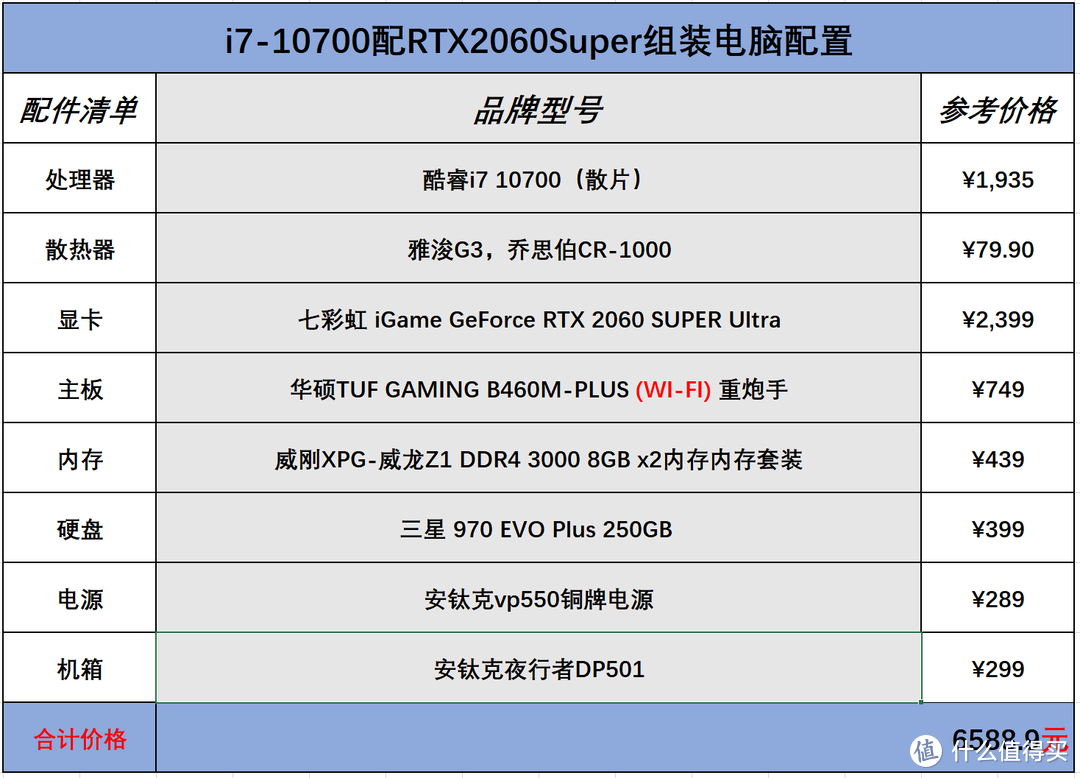 i7-10700配RTX2060Super组装电脑配置

| 配件清单 | 品牌型号 | 参考价格 |
|---|---|---|
| 处理器 | 酷睿i7 10700（散片） | ¥1,935 |
| 散热器 | 雅浚G3，乔思伯CR-1000 | ¥79.90 |
| 显卡 | 七彩虹 iGame GeForce RTX 2060 SUPER Ultra | ¥2,399 |
| 主板 | 华硕TUF GAMING B460M-PLUS (WI-FI) 重炮手 | ¥749 |
| 内存 | 威刚XPG-威龙Z1 DDR4 3000 8GB x2内存内存套装 | ¥439 |
| 硬盘 | 三星 970 EVO Plus 250GB | ¥399 |
| 电源 | 安钛克vp550铜牌电源 | ¥289 |
| 机箱 | 安钛克夜行者DP501 | ¥299 |
| 合计价格 | | 6588.9元 |

值 什么值得买